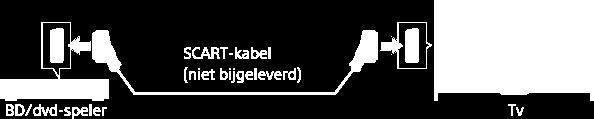 SCART-kabel
(niet bijgeleverd)

BD/dvd-speler

Tv